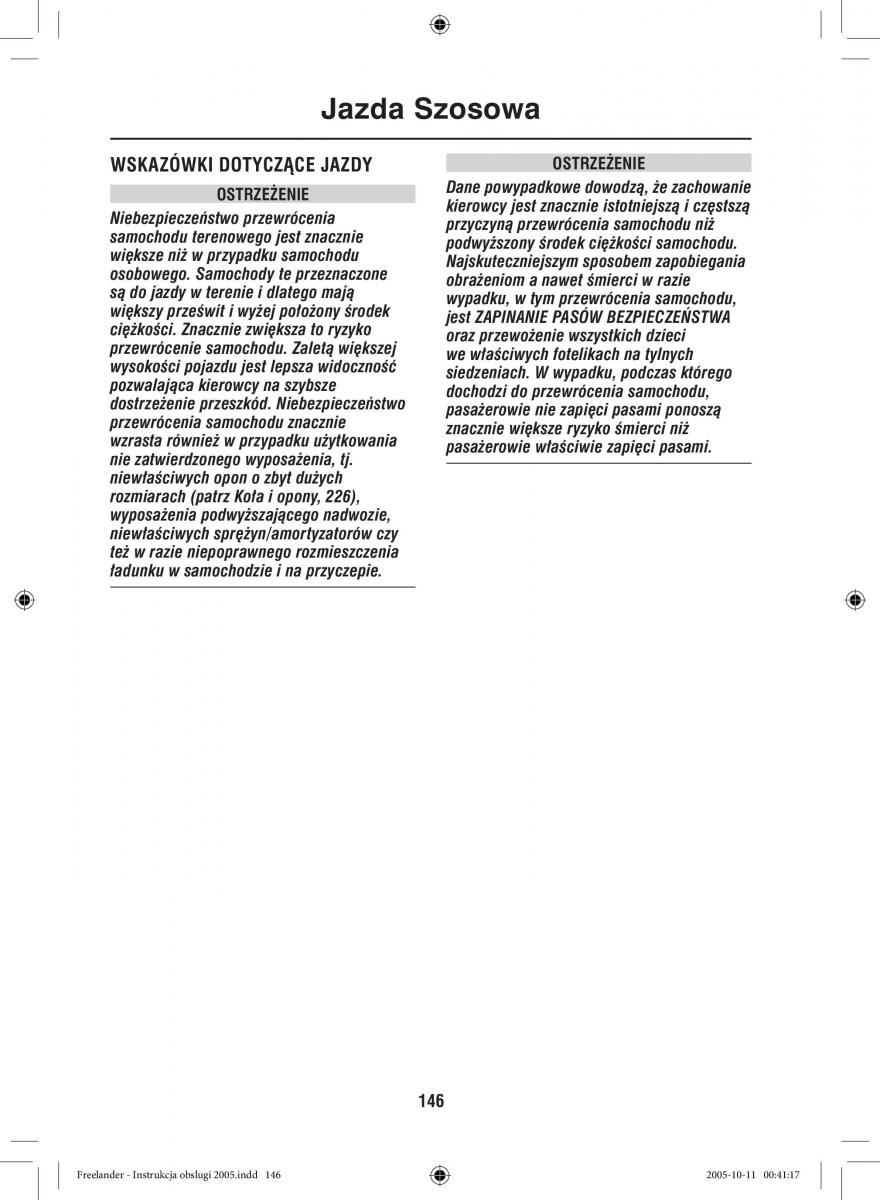 Jazda Szosowa

WSKAZÓWKI DOTYCZĄCE JAZDY

OSTRZEŻENIE

Niebezpieczeństwo przewrócenia samochodu terenowego jest znacznie większe niż w przypadku samochodu osobowego. Samochody te przeznaczone są do jazdy w terenie i dlatego mają większy prześwit i wyżej położony środek ciężkości. Znacznie zwiększa to ryzyko przewrócenie samochodu. Zaletą większej wysokości pojazdu jest lepsza widoczność pozwalająca kierowcy na szybsze dostrzeżenie przeszkód. Niebezpieczeństwo przewrócenia samochodu znacznie wzrasta również w przypadku użytkowania nie zatwierdzonego wyposażenia, tj. niewłaściwych opon o zbyt dużych rozmiarach (patrz Koła i opony, 226), wyposażenia podwyższającego nadwozie, niewłaściwych sprężyn/amortyzatorów czy też w razie niepoprawnego rozmieszczenia ładunku w samochodzie i na przyczepie.

OSTRZEŻENIE

Dane powypadkowe dowodzą, że zachowanie kierowcy jest znacznie istotniejszą i częstszą przyczyną przewrócenia samochodu niż podwyższony środek ciężkości samochodu. Najskuteczniejszym sposobem zapobiegania obrażeniom a nawet śmierci w razie wypadku, w tym przewrócenia samochodu, jest ZAPINANIE PASÓW BEZPIECZEŃSTWA oraz przewożenie wszystkich dzieci we właściwych fotelikach na tylnych siedzeniach. W wypadku, podczas którego dochodzi do przewrócenia samochodu, pasażerowie nie zapięci pasami ponoszą znacznie większe ryzyko śmierci niż pasażerowie właściwie zapięci pasami.

146

Freelander - Instrukcja obslugi 2005.indd 146 2005-10-11 00:41:17